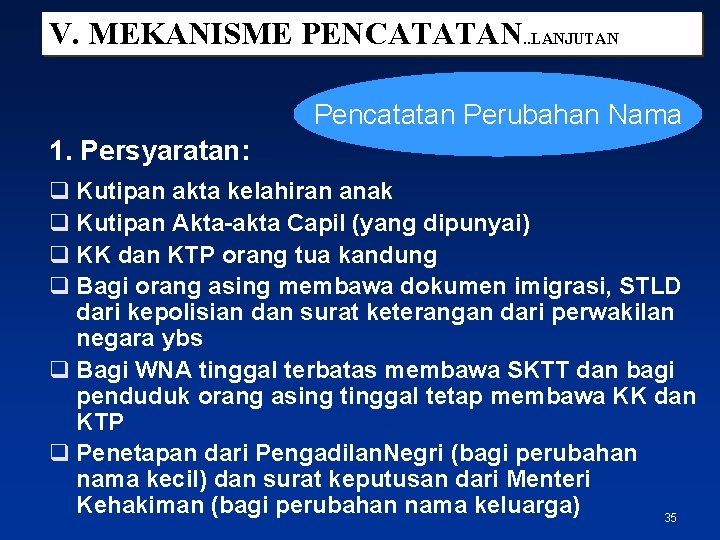 V. MEKANISME PENCATATAN..LANJUTAN

Pencatatan Perubahan Nama

1. Persyaratan:

❑ Kutipan akta kelahiran anak
❑ Kutipan Akta-akta Capil (yang dipunyai)
❑ KK dan KTP orang tua kandung
❑ Bagi orang asing membawa dokumen imigrasi, STLD dari kepolisian dan surat keterangan dari perwakilan negara ybs
❑ Bagi WNA tinggal terbatas membawa SKTT dan bagi penduduk orang asing tinggal tetap membawa KK dan KTP
❑ Penetapan dari PengadilanNegri (bagi perubahan nama kecil) dan surat keputusan dari Menteri Kehakiman (bagi perubahan nama keluarga)

35